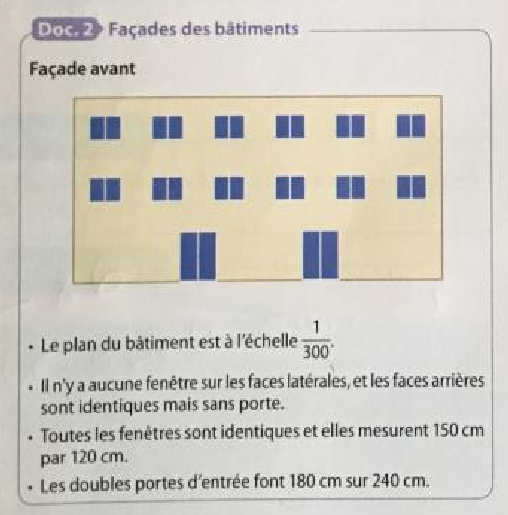 Doc. 2 Façades des bâtiments

Façade avant

• Le plan du bâtiment est à l'échelle $\frac{1}{300}$.

• Il n'y a aucune fenêtre sur les faces latérales, et les faces arrières sont identiques mais sans porte.

• Toutes les fenêtres sont identiques et elles mesurent 150 cm par 120 cm.

• Les doubles portes d'entrée font 180 cm sur 240 cm.